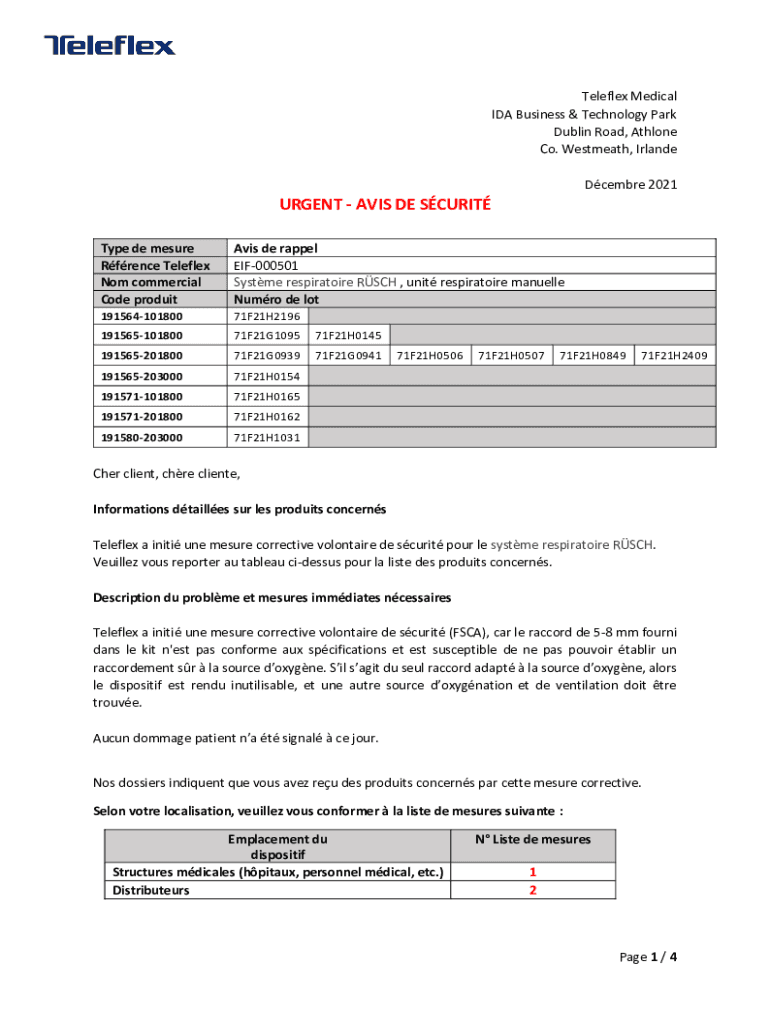 Teleflex

Teleflex Medical
IDA Business & Technology Park
Dublin Road, Athlone
Co. Westmeath, Irlande

Décembre 2021

URGENT - AVIS DE SÉCURITÉ

| Type de mesure | Avis de rappel | | | | | |
|---|---|---|---|---|---|---|
| Référence Teleflex | EIF-000501 | | | | | |
| Nom commercial | Système respiratoire RÜSCH , unité respiratoire manuelle | | | | | |
| Code produit | Numéro de lot | | | | | |
| 191564-101800 | 71F21H2196 | | | | | |
| 191565-101800 | 71F21G1095 | 71F21H0145 | | | | |
| 191565-201800 | 71F21G0939 | 71F21G0941 | 71F21H0506 | 71F21H0507 | 71F21H0849 | 71F21H2409 |
| 191565-203000 | 71F21H0154 | | | | | |
| 191571-101800 | 71F21H0165 | | | | | |
| 191571-201800 | 71F21H0162 | | | | | |
| 191580-203000 | 71F21H1031 | | | | | |

Cher client, chère cliente,

Informations détaillées sur les produits concernés

Teleflex a initié une mesure corrective volontaire de sécurité pour le système respiratoire RÜSCH. Veuillez vous reporter au tableau ci-dessus pour la liste des produits concernés.

Description du problème et mesures immédiates nécessaires

Teleflex a initié une mesure corrective volontaire de sécurité (FSCA), car le raccord de 5-8 mm fourni dans le kit n'est pas conforme aux spécifications et est susceptible de ne pas pouvoir établir un raccordement sûr à la source d'oxygène. S'il s'agit du seul raccord adapté à la source d'oxygène, alors le dispositif est rendu inutilisable, et une autre source d'oxygénation et de ventilation doit être trouvée.

Aucun dommage patient n'a été signalé à ce jour.

Nos dossiers indiquent que vous avez reçu des produits concernés par cette mesure corrective.

Selon votre localisation, veuillez vous conformer à la liste de mesures suivante :

| Emplacement du dispositif | N° Liste de mesures |
|---|---|
| Structures médicales (hôpitaux, personnel médical, etc.) | 1 |
| Distributeurs | 2 |

Page 1 / 4